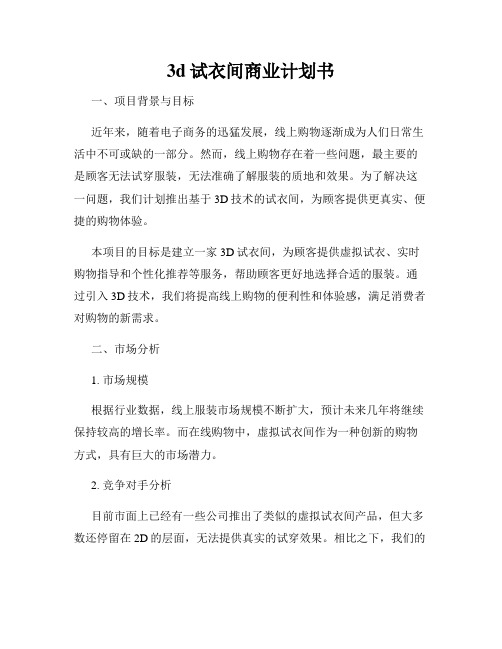 3d 试衣间商业计划书

一、项目背景与目标

近年来，随着电子商务的迅猛发展，线上购物逐渐成为人们日常生活中不可或缺的一部分。然而，线上购物存在着一些问题，最主要的是顾客无法试穿服装，无法准确了解服装的质地和效果。为了解决这一问题，我们计划推出基于 3D 技术的试衣间，为顾客提供更真实、便捷的购物体验。

本项目的目标是建立一家 3D 试衣间，为顾客提供虚拟试衣、实时购物指导和个性化推荐等服务，帮助顾客更好地选择合适的服装。通过引入 3D 技术，我们将提高线上购物的便利性和体验感，满足消费者对购物的新需求。

二、市场分析

1. 市场规模

根据行业数据，线上服装市场规模不断扩大，预计未来几年将继续保持较高的增长率。而在线购物中，虚拟试衣间作为一种创新的购物方式，具有巨大的市场潜力。

2. 竞争对手分析

目前市面上已经有一些公司推出了类似的虚拟试衣间产品，但大多数还停留在 2D 的层面，无法提供真实的试穿效果。相比之下，我们的